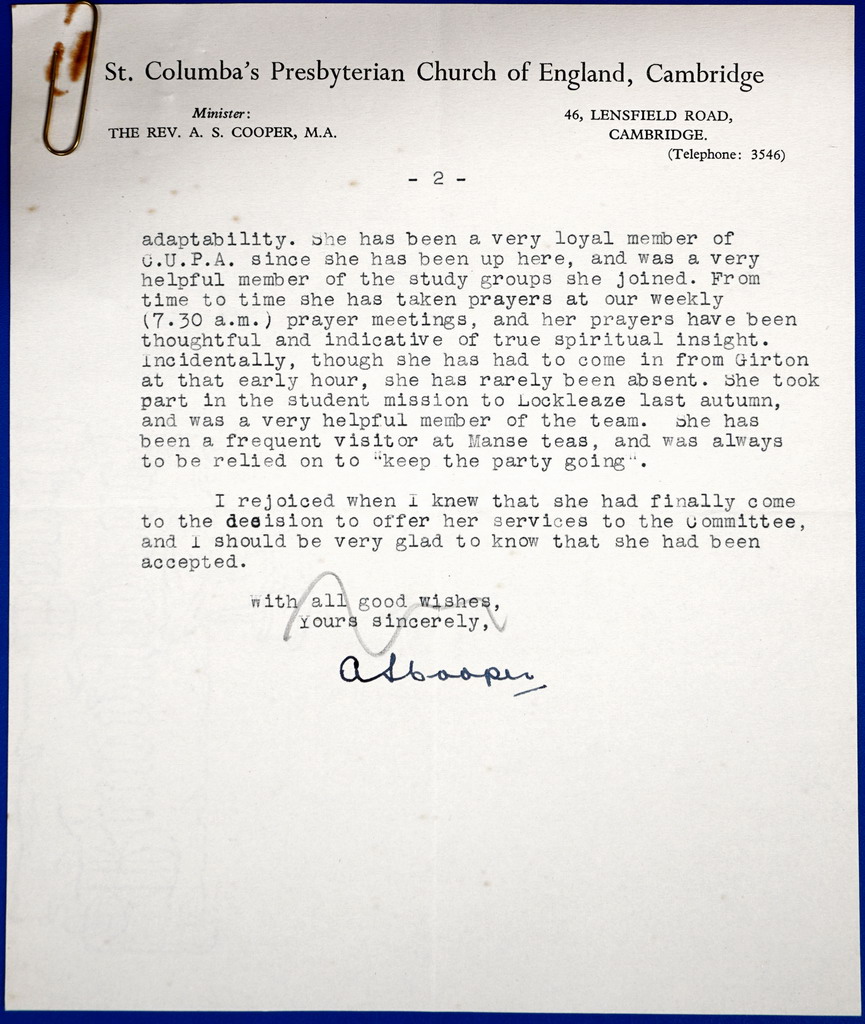 St. Columba's Presbyterian Church of England, Cambridge

Minister:
THE REV. A. S. COOPER, M.A.

46, LENSFIELD ROAD,
CAMBRIDGE.
(Telephone: 3546)

- 2 -

adaptability. She has been a very loyal member of C.U.P.A. since she has been up here, and was a very helpful member of the study groups she joined. From time to time she has taken prayers at our weekly (7.30 a.m.) prayer meetings, and her prayers have been thoughtful and indicative of true spiritual insight. Incidentally, though she has had to come in from Girton at that early hour, she has rarely been absent. She took part in the student mission to Lockleaze last autumn, and was a very helpful member of the team. She has been a frequent visitor at Manse teas, and was always to be relied on to "keep the party going".

I rejoiced when I knew that she had finally come to the decision to offer her services to the Committee, and I should be very glad to know that she had been accepted.

With all good wishes,
Yours sincerely,

A S Cooper